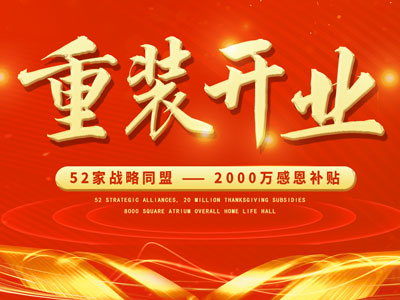 重装开业

52家战略同盟 —— 2000万感恩补贴

52 STRATEGIC ALLIANCES, 20 MILLION THANKSGIVING SUBSIDIES

8000 SQUARE ATRIUM OVERALL HOME LIFE HALL